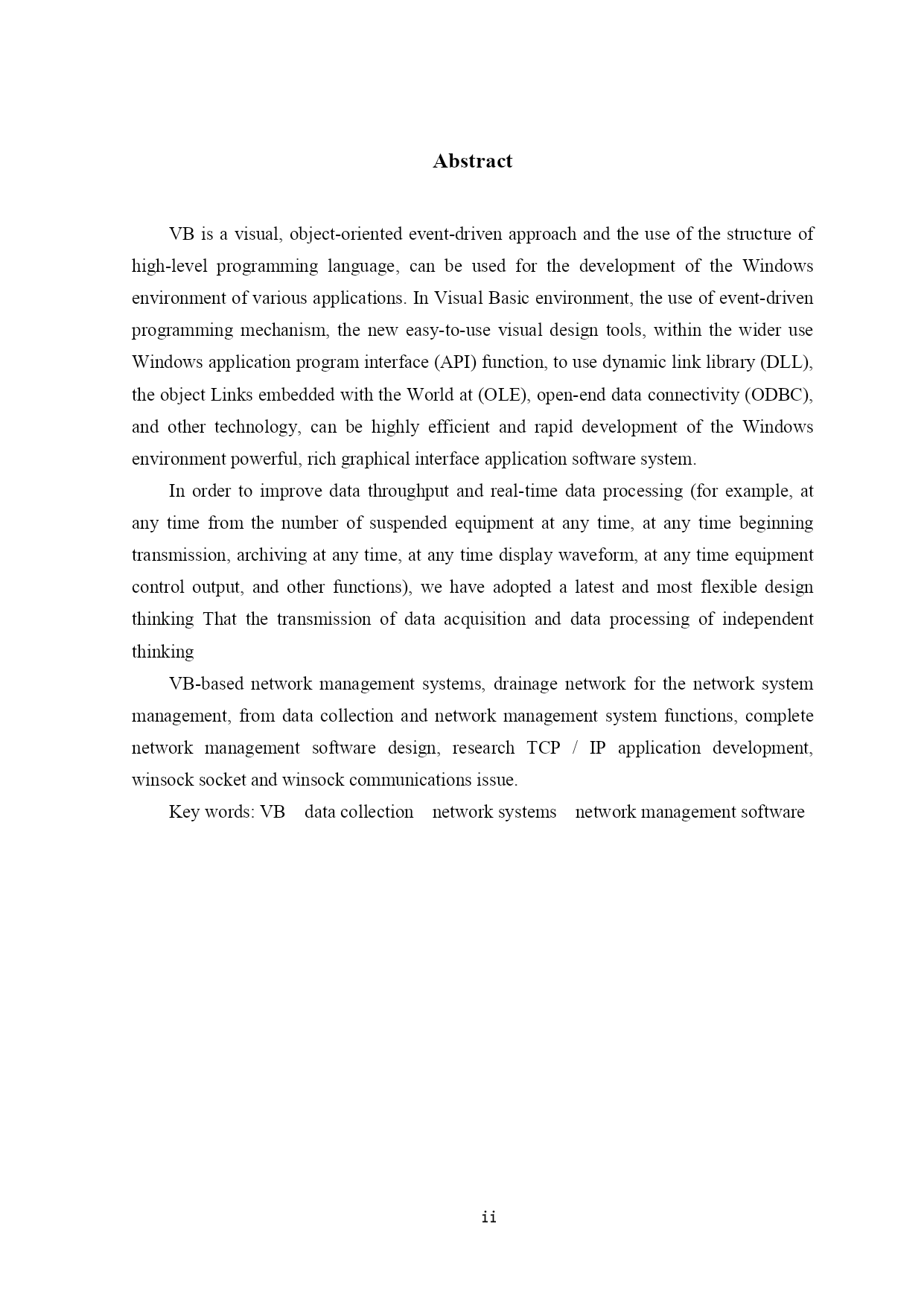 Abstract

VB is a visual, object-oriented event-driven approach and the use of the structure of high-level programming language, can be used for the development of the Windows environment of various applications. In Visual Basic environment, the use of event-driven programming mechanism, the new easy-to-use visual design tools, within the wider use Windows application program interface (API) function, to use dynamic link library (DLL), the object Links embedded with the World at (OLE), open-end data connectivity (ODBC), and other technology, can be highly efficient and rapid development of the Windows environment powerful, rich graphical interface application software system.

In order to improve data throughput and real-time data processing (for example, at any time from the number of suspended equipment at any time, at any time beginning transmission, archiving at any time, at any time display waveform, at any time equipment control output, and other functions), we have adopted a latest and most flexible design thinking That the transmission of data acquisition and data processing of independent thinking

VB-based network management systems, drainage network for the network system management, from data collection and network management system functions, complete network management software design, research TCP / IP application development, winsock socket and winsock communications issue.

Key words: VB data collection network systems network management software

ii